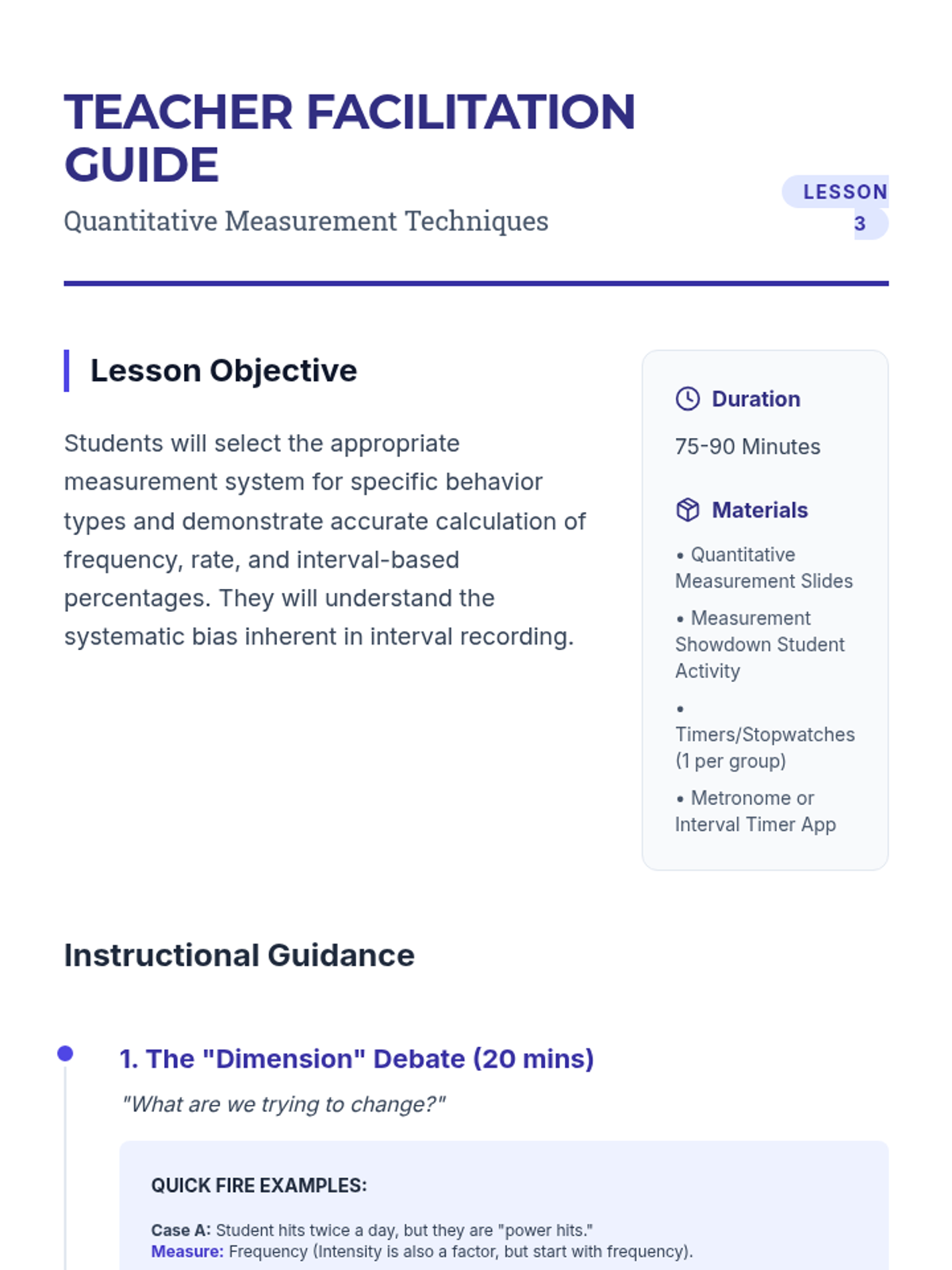 TEACHER FACILITATION GUIDE

Quantitative Measurement Techniques

LESSON 3

Lesson Objective

Students will select the appropriate measurement system for specific behavior types and demonstrate accurate calculation of frequency, rate, and interval-based percentages. They will understand the systematic bias inherent in interval recording.

Duration

75-90 Minutes

Materials

• Quantitative Measurement Slides
• Measurement Showdown Student Activity
• Timers/Stopwatches (1 per group)
• Metronome or Interval Timer App

Instructional Guidance

1. The "Dimension" Debate (20 mins)

"What are we trying to change?"

QUICK FIRE EXAMPLES:

Case A: Student hits twice a day, but they are "power hits."
Measure: Frequency (Intensity is also a factor, but start with frequency).